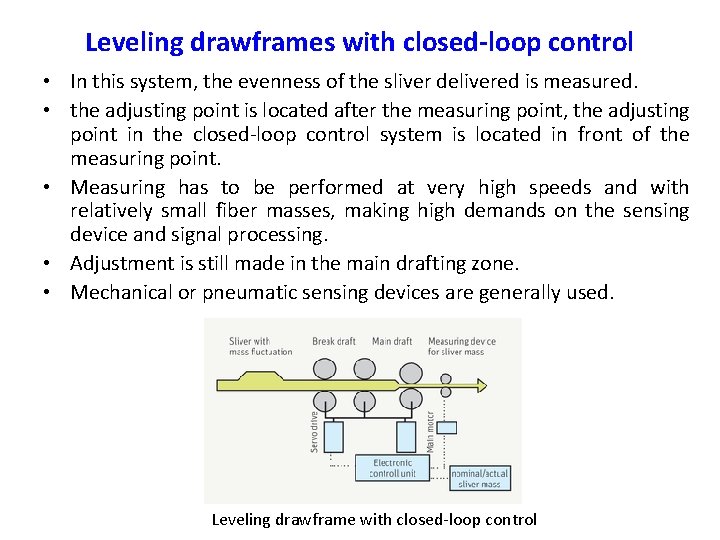 Leveling drawframes with closed-loop control

• In this system, the evenness of the sliver delivered is measured.

• the adjusting point is located after the measuring point, the adjusting point in the closed-loop control system is located in front of the measuring point.

• Measuring has to be performed at very high speeds and with relatively small fiber masses, making high demands on the sensing device and signal processing.

• Adjustment is still made in the main drafting zone.

• Mechanical or pneumatic sensing devices are generally used.

Sliver with mass fluctuation

Break draft

Main draft

Measuring device for sliver mass

Servo drive

Main motor

Electronic controll unit

nominal/actual sliver mass

Leveling drawframe with closed-loop control